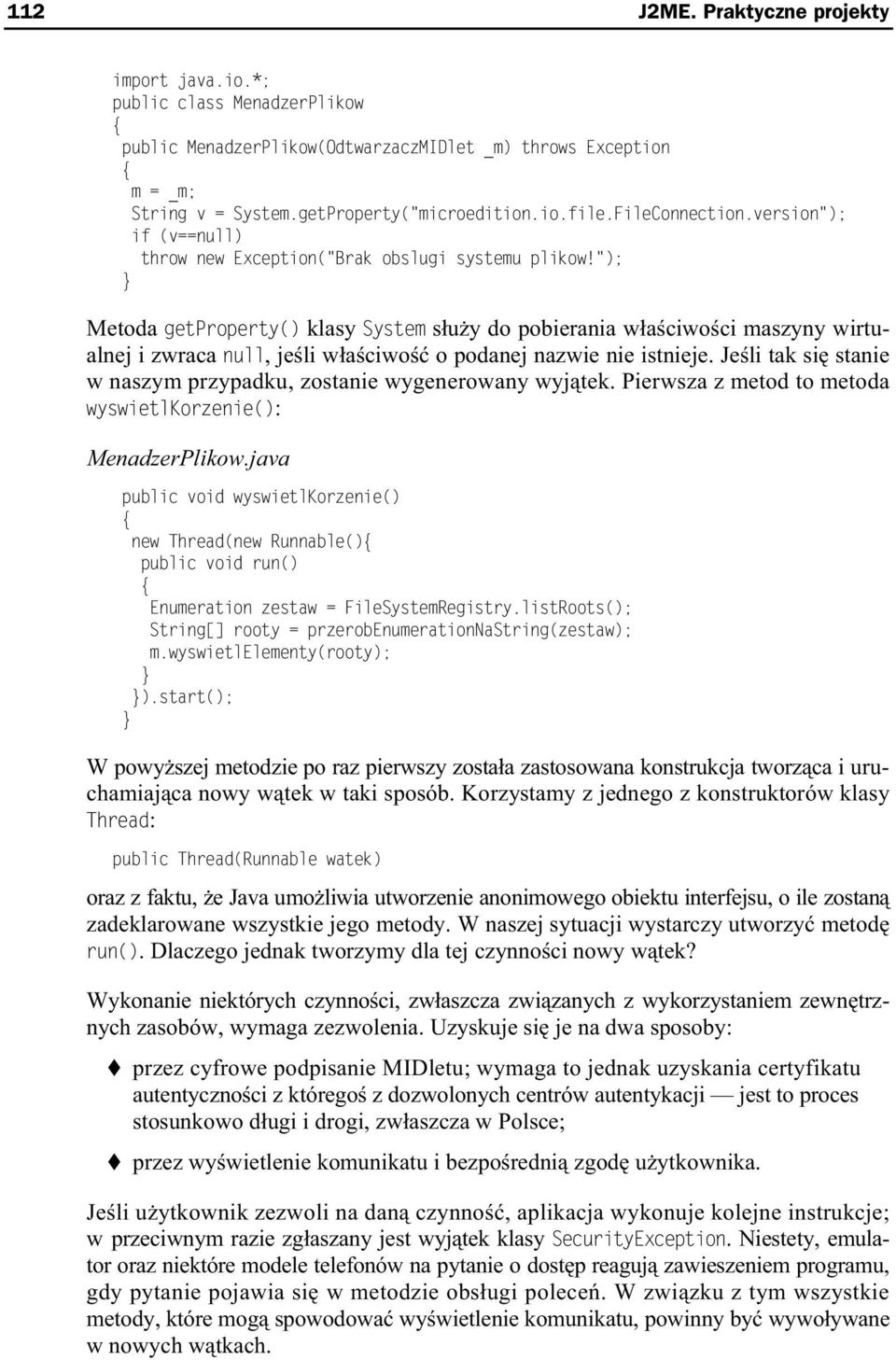 112 J2ME. Praktyczne projekty

import java.io.*;
public class MenadzerPlikow
{
 public MenadzerPlikow(OdtwarzaczMIDlet _m) throws Exception
 {
  m = _m;
  String v = System.getProperty("microedition.io.file.FileConnection.version");
  if (v==null)
   throw new Exception("Brak obslugi systemu plikow!");
 }

Metoda getProperty() klasy System służy do pobierania właściwości maszyny wirtualnej i zwraca null, jeśli właściwość o podanej nazwie nie istnieje. Jeśli tak się stanie w naszym przypadku, zostanie wygenerowany wyjątek. Pierwsza z metod to metoda wyswietlKorzenie():

MenadzerPlikow.java

public void wyswietlKorzenie()
{
 new Thread(new Runnable(){
  public void run()
  {
   Enumeration zestaw = FileSystemRegistry.listRoots();
   String[] rooty = przerobEnumerationNaString(zestaw);
   m.wyswietlElementy(rooty);
  }
 }).start();
}

W powyższej metodzie po raz pierwszy została zastosowana konstrukcja tworząca i uruchamiająca nowy wątek w taki sposób. Korzystamy z jednego z konstruktorów klasy Thread:

public Thread(Runnable watek)

oraz z faktu, że Java umożliwia utworzenie anonimowego obiektu interfejsu, o ile zostaną zadeklarowane wszystkie jego metody. W naszej sytuacji wystarczy utworzyć metodę run(). Dlaczego jednak tworzymy dla tej czynności nowy wątek?

Wykonanie niektórych czynności, zwłaszcza związanych z wykorzystaniem zewnętrznych zasobów, wymaga zezwolenia. Uzyskuje się je na dwa sposoby:

przez cyfrowe podpisanie MIDletu; wymaga to jednak uzyskania certyfikatu autentyczności z któregoś z dozwolonych centrów autentykacji — jest to proces stosunkowo długi i drogi, zwłaszcza w Polsce;

przez wyświetlenie komunikatu i bezpośrednią zgodę użytkownika.

Jeśli użytkownik zezwoli na daną czynność, aplikacja wykonuje kolejne instrukcje; w przeciwnym razie zgłaszany jest wyjątek klasy SecurityException. Niestety, emulator oraz niektóre modele telefonów na pytanie o dostęp reagują zawieszeniem programu, gdy pytanie pojawia się w metodzie obsługi poleceń. W związku z tym wszystkie metody, które mogą spowodować wyświetlenie komunikatu, powinny być wywoływane w nowych wątkach.